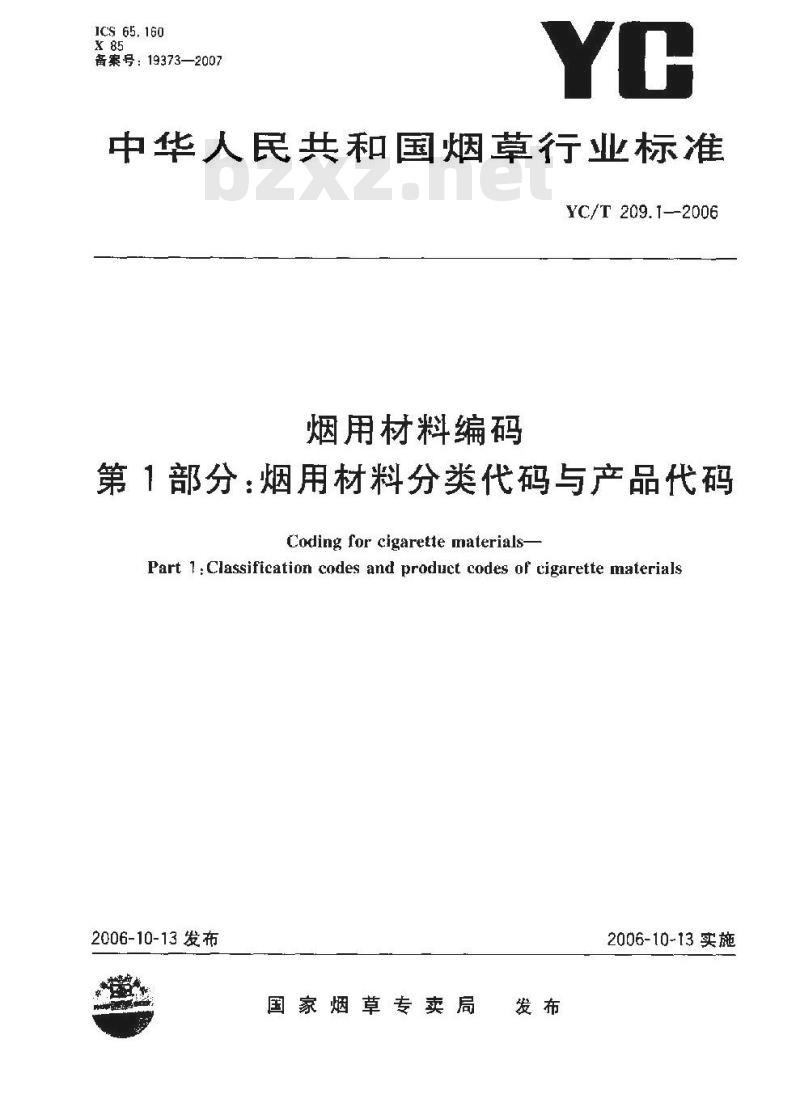 ICS 65.160
X 85
备案号：19373—2007

YC

中华人民共和国烟草行业标准

bzxz.net

YC/T 209.1—2006

烟用材料编码
第1部分：烟用材料分类代码与产品代码

Coding for cigarette materials—
Part 1: Classification codes and product codes of cigarette materials

2006-10-13 发布

2006-10-13 实施

国家烟草专卖局 发布